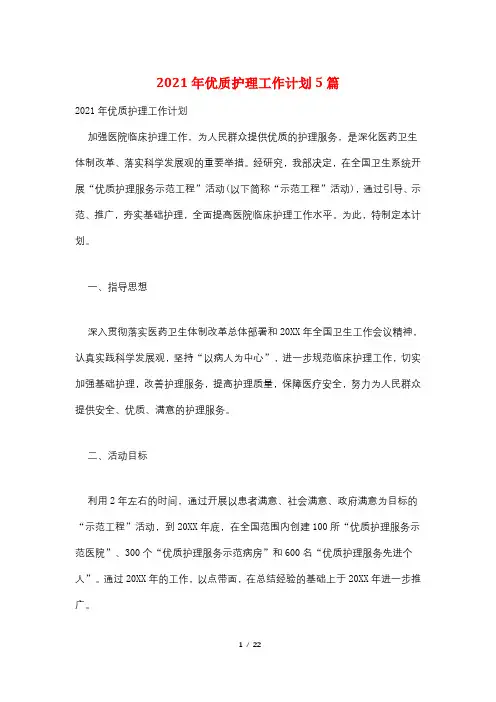 2021年优质护理工作计划5篇

2021年优质护理工作计划

加强医院临床护理工作，为人民群众提供优质的护理服务，是深化医药卫生体制改革、落实科学发展观的重要举措。经研究，我部决定，在全国卫生系统开展“优质护理服务示范工程”活动（以下简称“示范工程”活动），通过引导、示范、推广，夯实基础护理，全面提高医院临床护理工作水平。为此，特制定本计划。

一、指导思想

深入贯彻落实医药卫生体制改革总体部署和20XX年全国卫生工作会议精神，认真实践科学发展观，坚持“以病人为中心”，进一步规范临床护理工作，切实加强基础护理，改善护理服务，提高护理质量，保障医疗安全，努力为人民群众提供安全、优质、满意的护理服务。

二、活动目标

利用2年左右的时间，通过开展以患者满意、社会满意、政府满意为目标的“示范工程”活动，到20XX年底，在全国范围内创建100所“优质护理服务示范医院”、300个“优质护理服务示范病房”和600名“优质护理服务先进个人”。通过20XX年的工作，以点带面，在总结经验的基础上于20XX年进一步推广。

1 / 22